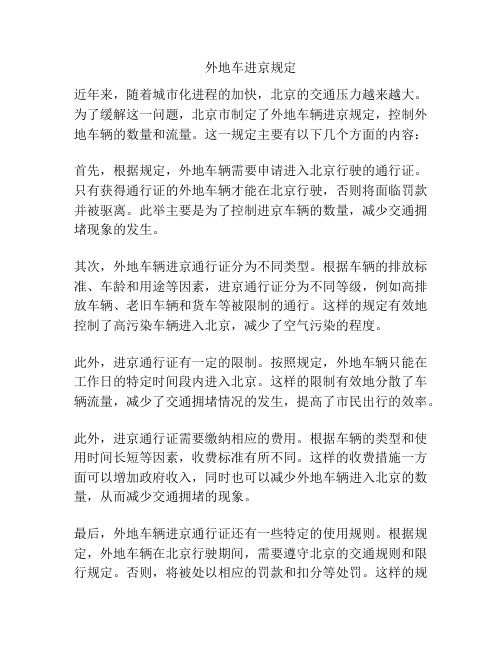 外地车进京规定

近年来，随着城市化进程的加快，北京的交通压力越来越大。为了缓解这一问题，北京市制定了外地车辆进京规定，控制外地车辆的数量和流量。这一规定主要有以下几个方面的内容：

首先，根据规定，外地车辆需要申请进入北京行驶的通行证。只有获得通行证的外地车辆才能在北京行驶，否则将面临罚款并被驱离。此举主要是为了控制进京车辆的数量，减少交通拥堵现象的发生。

其次，外地车辆进京通行证分为不同类型。根据车辆的排放标准、车龄和用途等因素，进京通行证分为不同等级，例如高排放车辆、老旧车辆和货车等被限制的通行。这样的规定有效地控制了高污染车辆进入北京，减少了空气污染的程度。

此外，进京通行证有一定的限制。按照规定，外地车辆只能在工作日的特定时间段内进入北京。这样的限制有效地分散了车辆流量，减少了交通拥堵情况的发生，提高了市民出行的效率。

此外，进京通行证需要缴纳相应的费用。根据车辆的类型和使用时间长短等因素，收费标准有所不同。这样的收费措施一方面可以增加政府收入，同时也可以减少外地车辆进入北京的数量，从而减少交通拥堵的现象。

最后，外地车辆进京通行证还有一些特定的使用规则。根据规定，外地车辆在北京行驶期间，需要遵守北京的交通规则和限行规定。否则，将被处以相应的罚款和扣分等处罚。这样的规